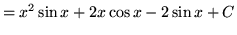 $= x^2 \sin x + 2x \cos x - 2 \sin x + C$